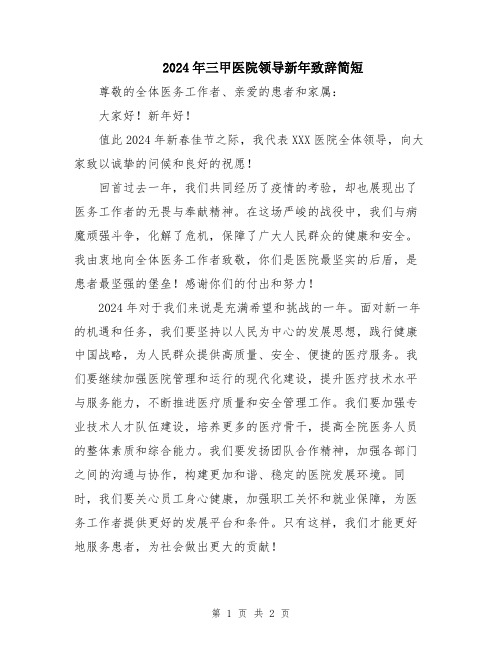 2024年三甲医院领导新年致辞简短

尊敬的全体医务工作者、亲爱的患者和家属：

大家好！新年好！

值此2024年新春佳节之际，我代表XXX医院全体领导，向大家致以诚挚的问候和良好的祝愿！

回首过去一年，我们共同经历了疫情的考验，却也展现出了医务工作者的无畏与奉献精神。在这场严峻的战役中，我们与病魔顽强斗争，化解了危机，保障了广大人民群众的健康和安全。我由衷地向全体医务工作者致敬，你们是医院最坚实的后盾，是患者最坚强的堡垒！感谢你们的付出和努力！

2024年对于我们来说是充满希望和挑战的一年。面对新一年的机遇和任务，我们要坚持以人民为中心的发展思想，践行健康中国战略，为人民群众提供高质量、安全、便捷的医疗服务。我们要继续加强医院管理和运行的现代化建设，提升医疗技术水平与服务能力，不断推进医疗质量和安全管理工作。我们要加强专业技术人才队伍建设，培养更多的医疗骨干，提高全院医务人员的整体素质和综合能力。我们要发扬团队合作精神，加强各部门之间的沟通与协作，构建更加和谐、稳定的医院发展环境。同时，我们要关心员工身心健康，加强职工关怀和就业保障，为医务工作者提供更好的发展平台和条件。只有这样，我们才能更好地服务患者，为社会做出更大的贡献！

第 1 页 共 2 页